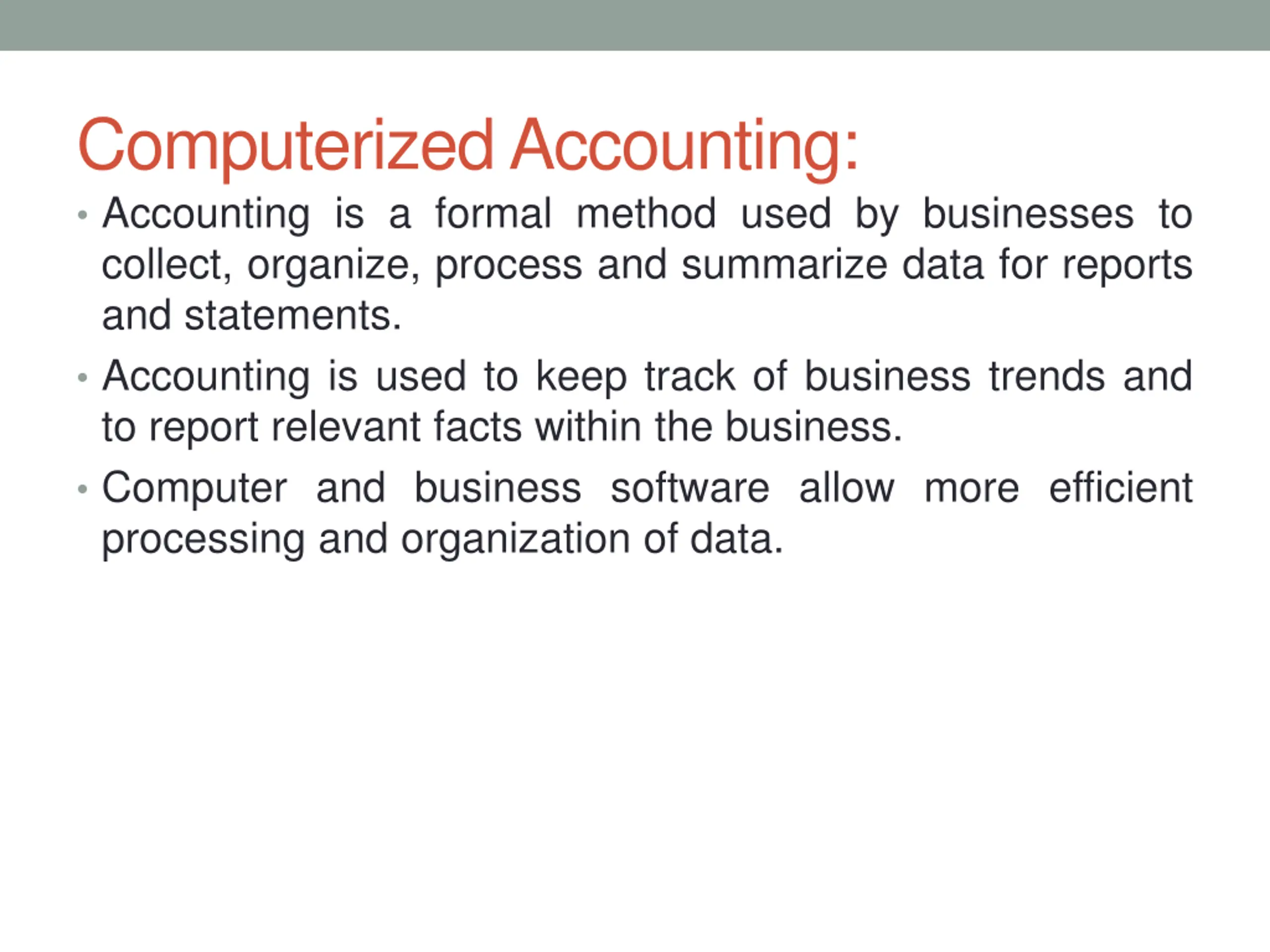 Computerized Accounting:

• Accounting is a formal method used by businesses to collect, organize, process and summarize data for reports and statements.

• Accounting is used to keep track of business trends and to report relevant facts within the business.

• Computer and business software allow more efficient processing and organization of data.